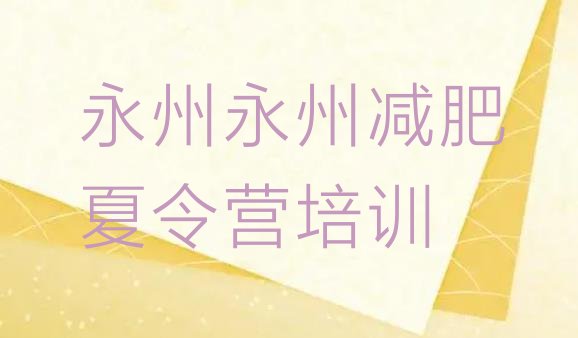 永州永州减肥夏令营培训